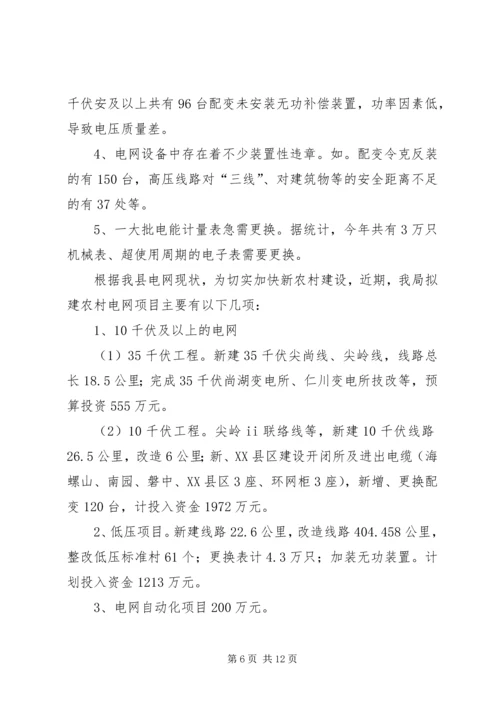 千伏安及以上共有 96 台配变未安装无功补偿装置，功率因素低，导致电压质量差。

4、电网设备中存在着不少装置性违章。如。配变令克反装的有 150 台，高压线路对“三线”、对建筑物等的安全距离不足的有 37 处等。

5、一大批电能计量表急需更换。据统计，今年共有 3 万只机械表、超使用周期的电子表需要更换。

根据我县电网现状，为切实加快新农村建设，近期，我局拟建农村电网项目主要有以下几项：

1、10 千伏及以上的电网

（1）35 千伏工程。新建 35 千伏尖尚线、尖岭线，线路总长 18.5 公里；完成 35 千伏尚湖变电所、仁川变电所技改等，预算投资 555 万元。

（2）10 千伏工程。尖岭 ii 联络线等，新建 10 千伏线路 26.5 公里，改造 6 公里；新、XX 县区建设开闭所及进出电缆（海螺山、南园、磐中、XX 县区 3 座、环网柜 3 座），新增、更换配变 120 台，计投入资金 1972 万元。

2、低压项目。新建线路 22.6 公里，改造线路 404.458 公里，整改低压标准村 61 个；更换表计 4.3 万只；加装无功装置。计划投入资金 1213 万元。

3、电网自动化项目 200 万元。

第 6 页 共 12 页